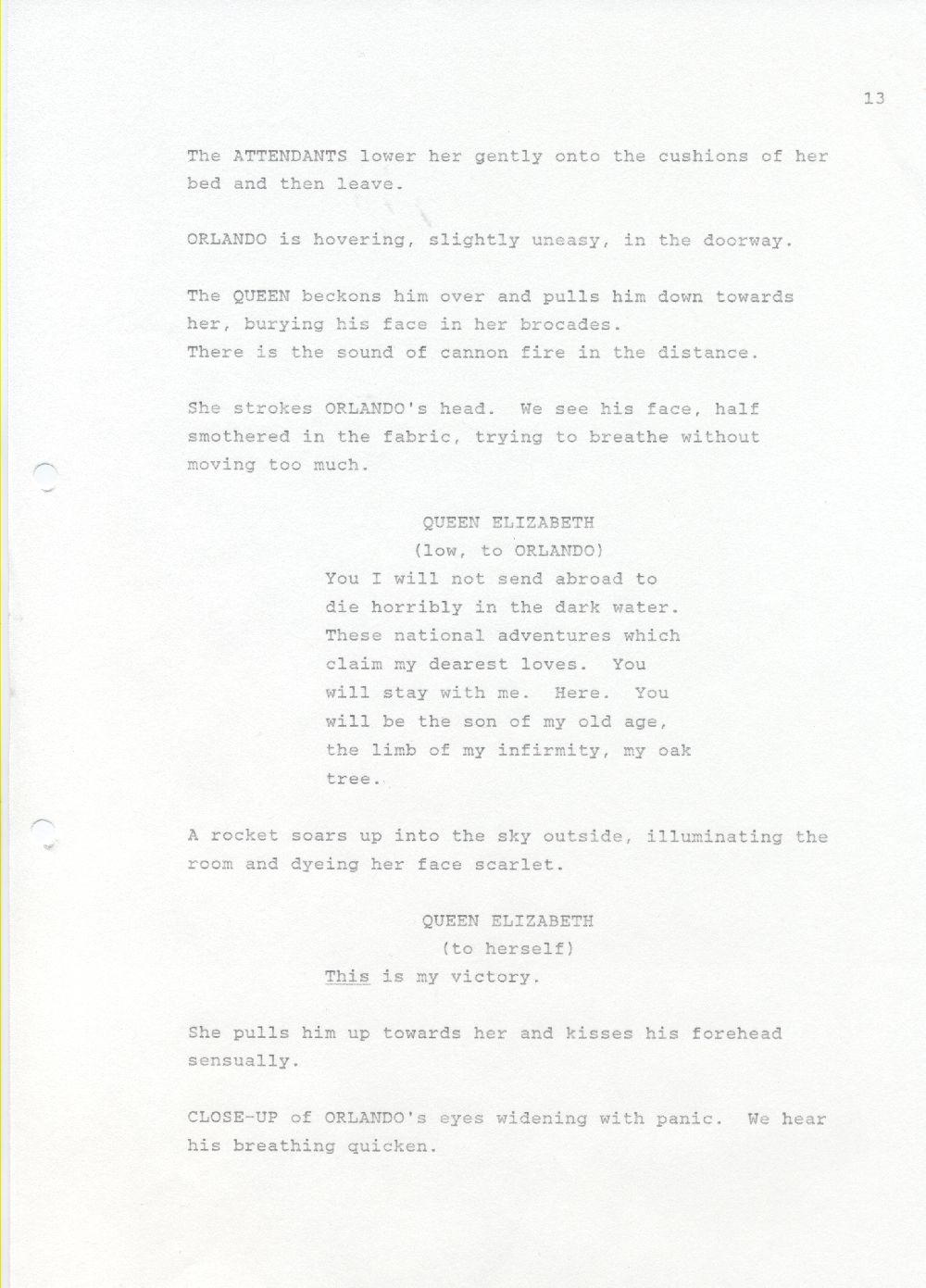 13

The ATTENDANTS lower her gently onto the cushions of her bed and then leave.

ORLANDO is hovering, slightly uneasy, in the doorway.

The QUEEN beckons him over and pulls him down towards her, burying his face in her brocades.
There is the sound of cannon fire in the distance.

She strokes ORLANDO's head. We see his face, half smothered in the fabric, trying to breathe without moving too much.

QUEEN ELIZABETH
(low, to ORLANDO)
You I will not send abroad to die horribly in the dark water. These national adventures which claim my dearest loves. You will stay with me. Here. You will be the son of my old age, the limb of my infirmity, my oak tree.

A rocket soars up into the sky outside, illuminating the room and dyeing her face scarlet.

QUEEN ELIZABETH
(to herself)
This is my victory.

She pulls him up towards her and kisses his forehead sensually.

CLOSE-UP of ORLANDO's eyes widening with panic. We hear his breathing quicken.